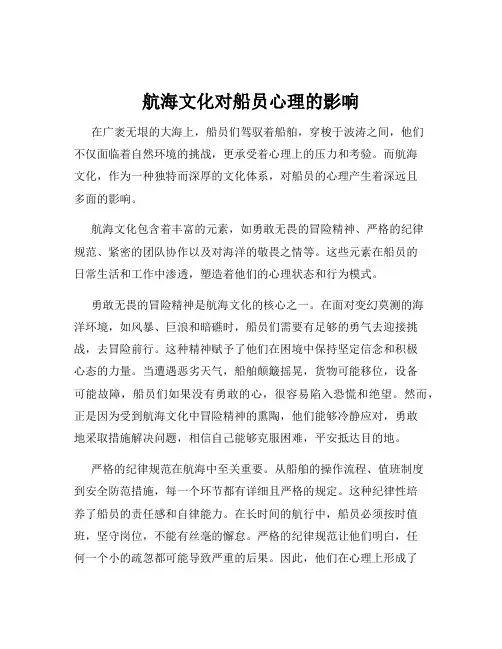 航海文化对船员心理的影响

在广袤无垠的大海上，船员们驾驭着船舶，穿梭于波涛之间，他们不仅面临着自然环境的挑战，更承受着心理上的压力和考验。而航海文化，作为一种独特而深厚的文化体系，对船员的心理产生着深远且多面的影响。

航海文化包含着丰富的元素，如勇敢无畏的冒险精神、严格的纪律规范、紧密的团队协作以及对海洋的敬畏之情等。这些元素在船员的日常生活和工作中渗透，塑造着他们的心理状态和行为模式。

勇敢无畏的冒险精神是航海文化的核心之一。在面对变幻莫测的海洋环境，如风暴、巨浪和暗礁时，船员们需要有足够的勇气去迎接挑战，去冒险前行。这种精神赋予了他们在困境中保持坚定信念和积极心态的力量。当遭遇恶劣天气，船舶颠簸摇晃，货物可能移位，设备可能故障，船员们如果没有勇敢的心，很容易陷入恐慌和绝望。然而，正是因为受到航海文化中冒险精神的熏陶，他们能够冷静应对，勇敢地采取措施解决问题，相信自己能够克服困难，平安抵达目的地。

严格的纪律规范在航海中至关重要。从船舶的操作流程、值班制度到安全防范措施，每一个环节都有详细且严格的规定。这种纪律性培养了船员的责任感和自律能力。在长时间的航行中，船员必须按时值班，坚守岗位，不能有丝毫的懈怠。严格的纪律规范让他们明白，任何一个小的疏忽都可能导致严重的后果。因此，他们在心理上形成了